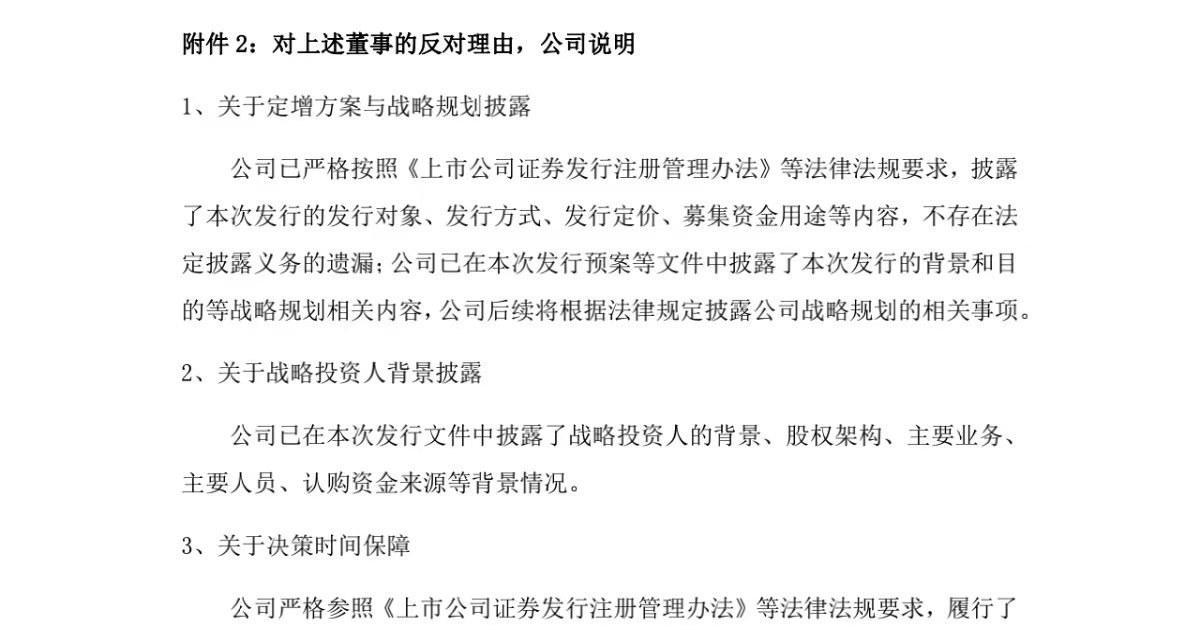 附件 2：对上述董事的反对理由，公司说明

1、关于定增方案与战略规划披露

公司已严格按照《上市公司证券发行注册管理办法》等法律法规要求，披露了本次发行的发行对象、发行方式、发行定价、募集资金用途等内容，不存在法定披露义务的遗漏；公司已在本次发行预案等文件中披露了本次发行的背景和目的等战略规划相关内容，公司后续将根据法律规定披露公司战略规划的相关事项。

2、关于战略投资人背景披露

公司已在本次发行文件中披露了战略投资人的背景、股权架构、主要业务、主要人员、认购资金来源等背景情况。

3、关于决策时间保障

公司严格参照《上市公司证券发行注册管理办法》等法律法规要求，履行了